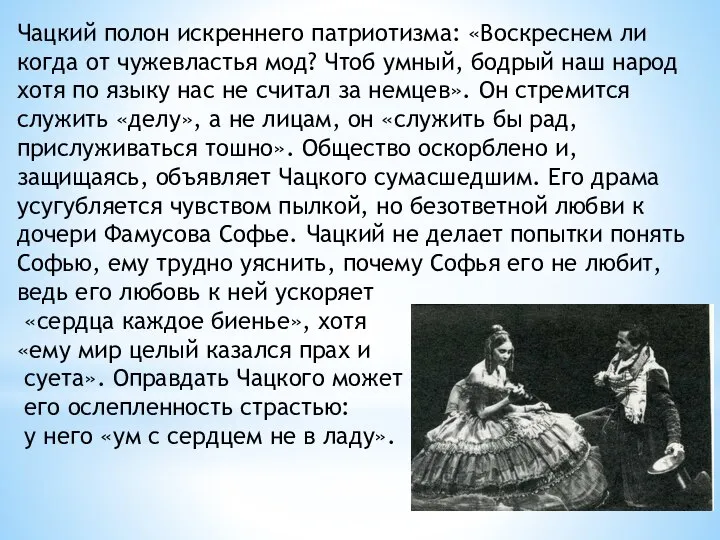 Чацкий полон искреннего патриотизма: «Воскреснем ли когда от чужевластья мод? Чтоб умный, бодрый наш народ хотя по языку нас не считал за немцев». Он стремится служить «делу», а не лицам, он «служить бы рад, прислуживаться тошно». Общество оскорблено и, защищаясь, объявляет Чацкого сумасшедшим. Его драма усугубляется чувством пылкой, но безответной любви к дочери Фамусова Софье. Чацкий не делает попытки понять Софью, ему трудно уяснить, почему Софья его не любит, ведь его любовь к ней ускоряет «сердца каждое биенье», хотя «ему мир целый казался прах и суета». Оправдать Чацкого может его ослепленность страстью: у него «ум с сердцем не в ладу».